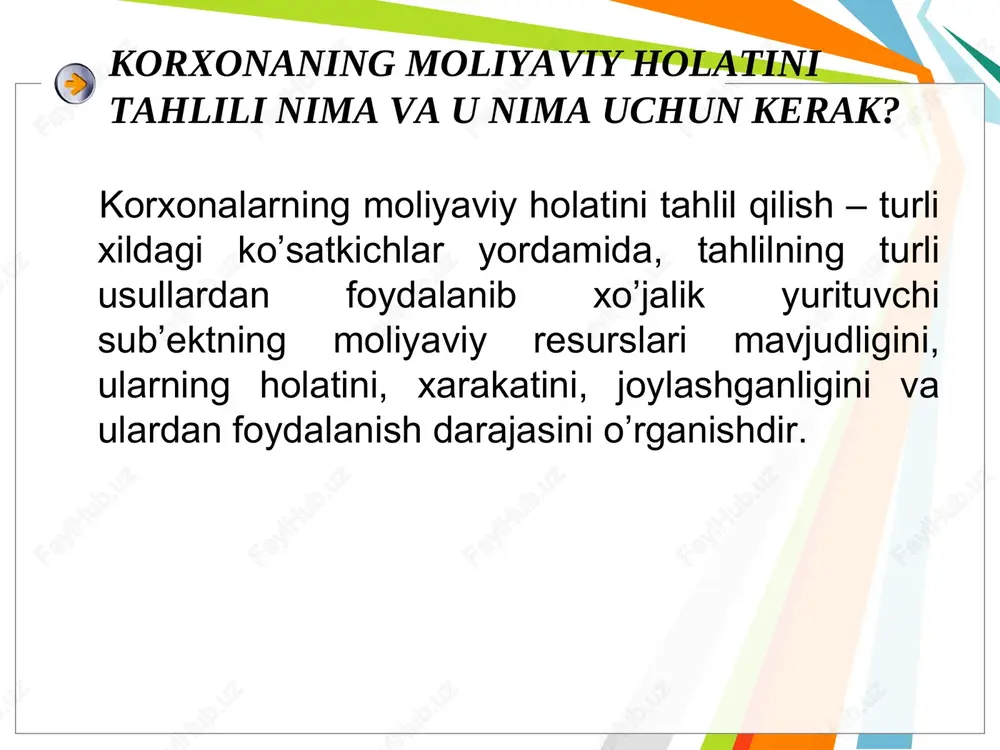 KORXONANING MOLIYAVIY HOLATINI TAHLILI NIMA VA U NIMA UCHUN KERAK?

Korxonalarning moliyaviy holatini tahlil qilish – turli xildagi ko’satkichlar yordamida, tahlilning turli usullardan foydalanib xo’jalik yurituvchi sub’ektning moliyaviy resurslari mavjudligini, ularning holatini, xarakatini, joylashganligini va ulardan foydalanish darajasini o’rganishdir.

FaylHub.uz